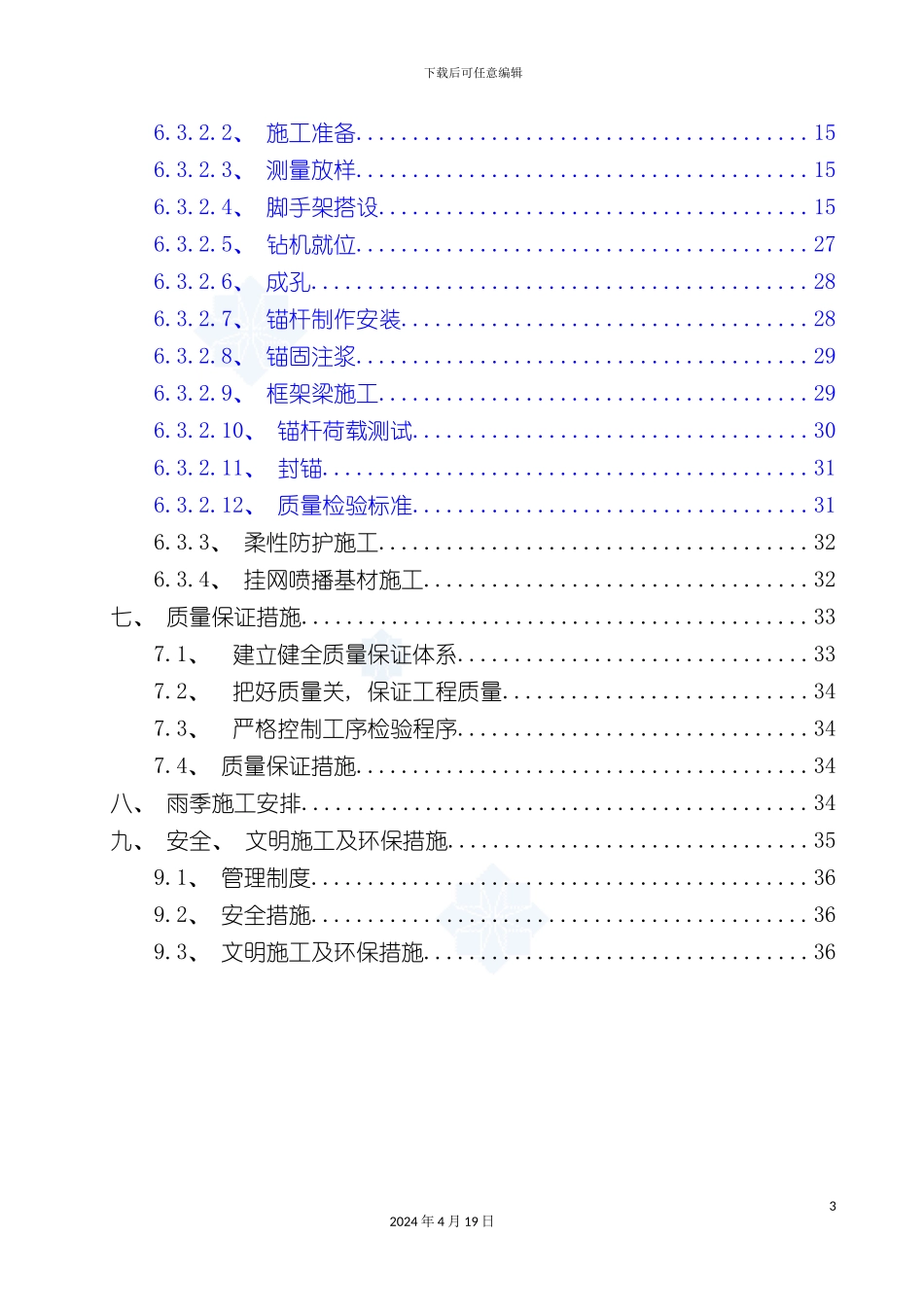 下载后可任意编辑

6.3.2.2、 施工准备 15
6.3.2.3、 测量放样 15
6.3.2.4、 脚手架搭设 15
6.3.2.5、 钻机就位 27
6.3.2.6、 成孔 28
6.3.2.7、 锚杆制作安装 28
6.3.2.8、 锚固注浆 29
6.3.2.9、 框架梁施工 29
6.3.2.10、 锚杆荷载测试 30
6.3.2.11、 封锚 31
6.3.2.12、 质量检验标准 31
6.3.3、 柔性防护施工 32
6.3.4、 挂网喷播基材施工 32
七、 质量保证措施 33
7.1、 建立健全质量保证体系 33
7.2、 把好质量关，保证工程质量 34
7.3、 严格控制工序检验程序 34
7.4、 质量保证措施 34
八、 雨季施工安排 34
九、 安全、 文明施工及环保措施 35
9.1、 管理制度 36
9.2、 安全措施 36
9.3、 文明施工及环保措施 36

3

2024年4月19日